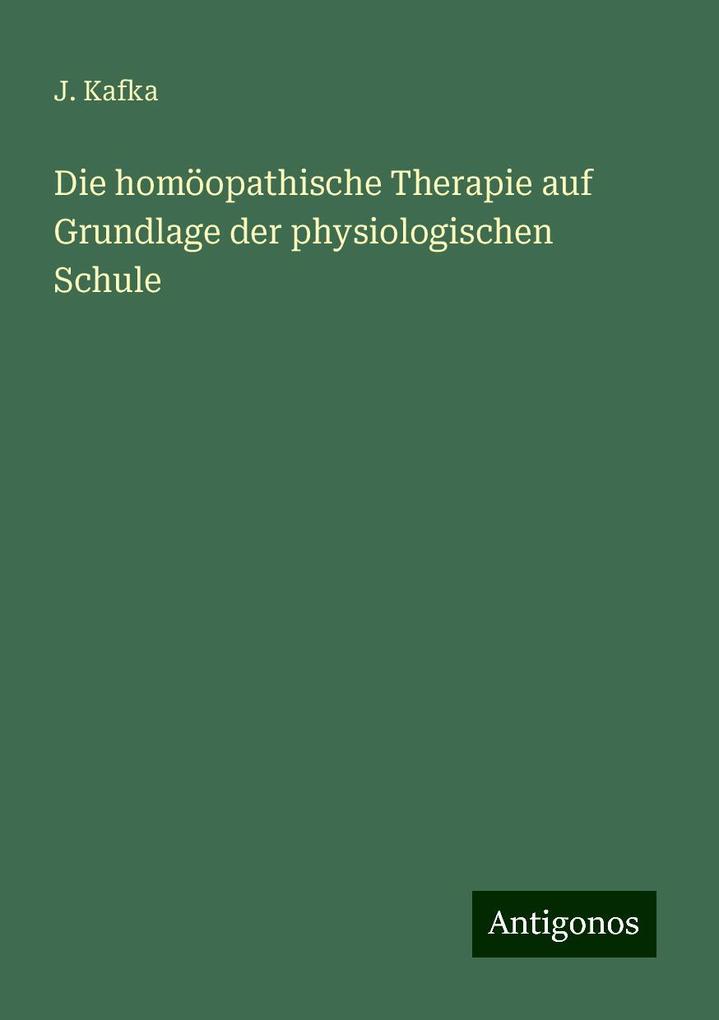 J. Kafka

Die homöopathische Therapie auf Grundlage der physiologischen Schule

Antigonos